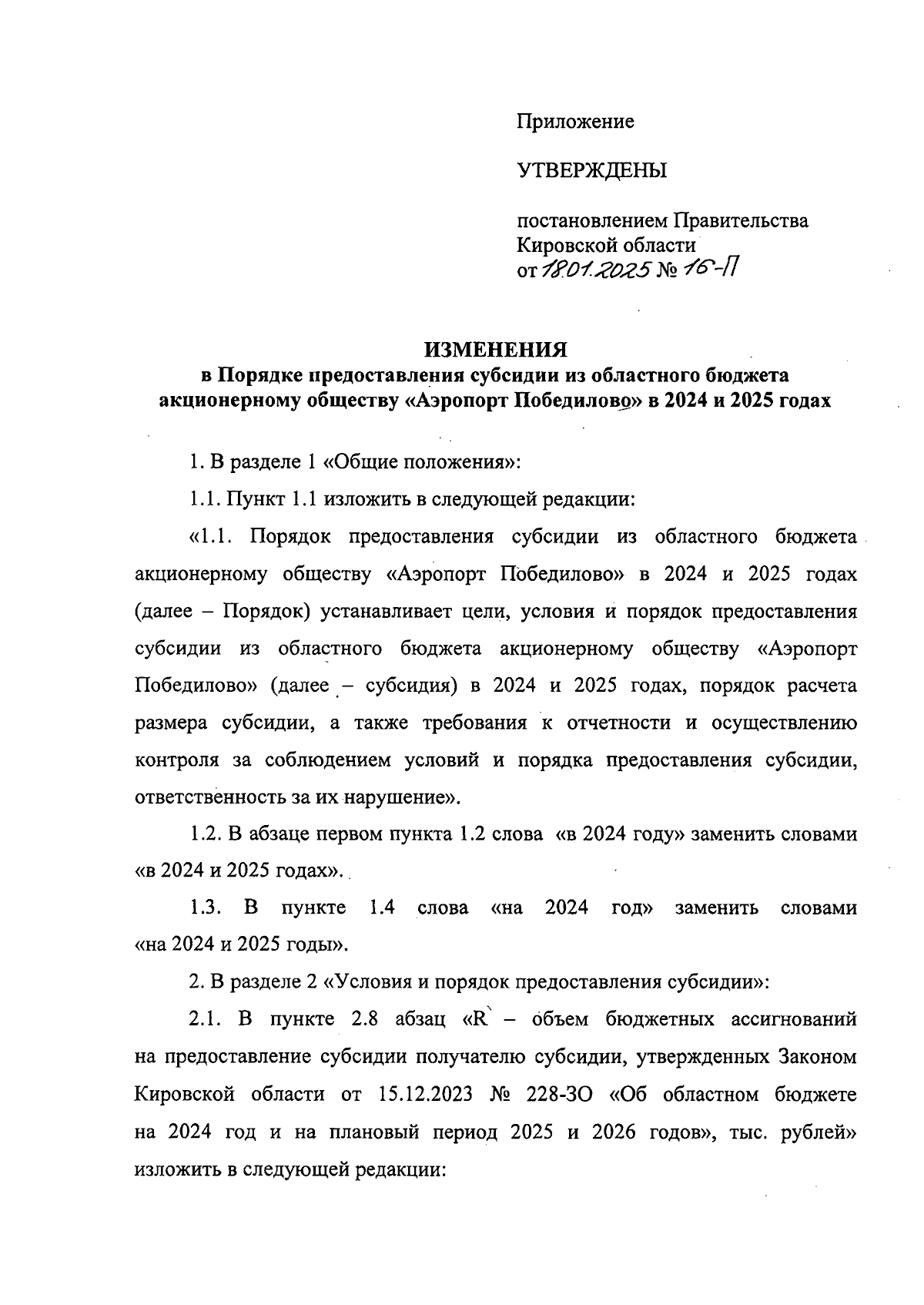 Приложение

УТВЕРЖДЕНЫ

постановлением Правительства Кировской области
от 18.01.2025 № 16-П

ИЗМЕНЕНИЯ
в Порядке предоставления субсидии из областного бюджета акционерному обществу «Аэропорт Победилово» в 2024 и 2025 годах

1. В разделе 1 «Общие положения»:

1.1. Пункт 1.1 изложить в следующей редакции:

«1.1. Порядок предоставления субсидии из областного бюджета акционерному обществу «Аэропорт Победилово» в 2024 и 2025 годах (далее – Порядок) устанавливает цели, условия и порядок предоставления субсидии из областного бюджета акционерному обществу «Аэропорт Победилово» (далее – субсидия) в 2024 и 2025 годах, порядок расчета размера субсидии, а также требования к отчетности и осуществлению контроля за соблюдением условий и порядка предоставления субсидии, ответственность за их нарушение».

1.2. В абзаце первом пункта 1.2 слова «в 2024 году» заменить словами «в 2024 и 2025 годах».

1.3. В пункте 1.4 слова «на 2024 год» заменить словами «на 2024 и 2025 годы».

2. В разделе 2 «Условия и порядок предоставления субсидии»:

2.1. В пункте 2.8 абзац «R – объем бюджетных ассигнований на предоставление субсидии получателю субсидии, утвержденных Законом Кировской области от 15.12.2023 № 228-ЗО «Об областном бюджете на 2024 год и на плановый период 2025 и 2026 годов», тыс. рублей» изложить в следующей редакции: